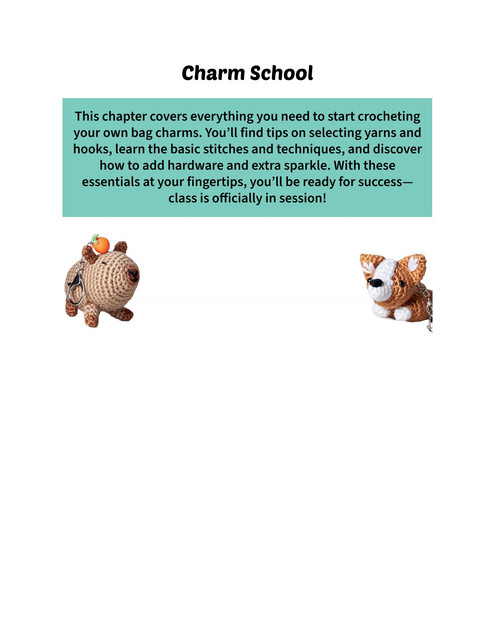 Charm School

This chapter covers everything you need to start crocheting your own bag charms. You'll find tips on selecting yarns and hooks, learn the basic stitches and techniques, and discover how to add hardware and extra sparkle. With these essentials at your fingertips, you'll be ready for success—class is officially in session!